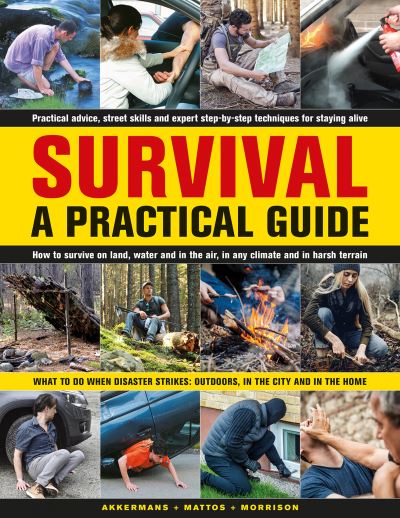 Practical advice, street skills and expert step-by-step techniques for staying alive

SURVIVAL

A PRACTICAL GUIDE

How to survive on land, water and in the air, in any climate and in harsh terrain

WHAT TO DO WHEN DISASTER STRIKES: OUTDOORS, IN THE CITY AND IN THE HOME

AKKERMANS + MATTOS + MORRISON